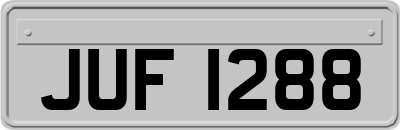 JUF 1288